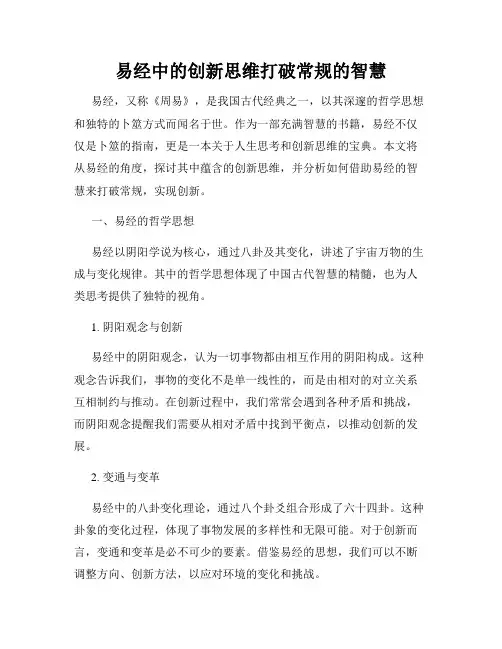 易经中的创新思维打破常规的智慧

易经，又称《周易》，是我国古代经典之一，以其深邃的哲学思想和独特的卜筮方式而闻名于世。作为一部充满智慧的书籍，易经不仅仅是卜筮的指南，更是一本关于人生思考和创新思维的宝典。本文将从易经的角度，探讨其中蕴含的创新思维，并分析如何借助易经的智慧来打破常规，实现创新。

一、易经的哲学思想

易经以阴阳学说为核心，通过八卦及其变化，讲述了宇宙万物的生成与变化规律。其中的哲学思想体现了中国古代智慧的精髓，也为人类思考提供了独特的视角。

1. 阴阳观念与创新

易经中的阴阳观念，认为一切事物都由相互作用的阴阳构成。这种观念告诉我们，事物的变化不是单一线性的，而是由相对的对立关系互相制约与推动。在创新过程中，我们常常会遇到各种矛盾和挑战，而阴阳观念提醒我们需要从相对矛盾中找到平衡点，以推动创新的发展。

2. 变通与变革

易经中的八卦变化理论，通过八个卦爻组合形成了六十四卦。这种卦象的变化过程，体现了事物发展的多样性和无限可能。对于创新而言，变通和变革是必不可少的要素。借鉴易经的思想，我们可以不断调整方向、创新方法，以应对环境的变化和挑战。